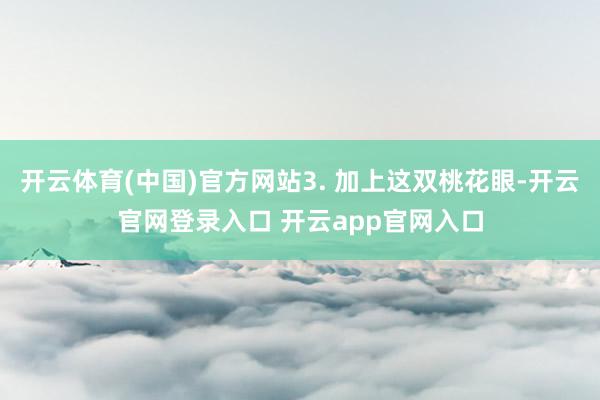 开云体育(中国)官方网站3. 加上这双桃花眼-开云官网登录入口 开云app官网入口